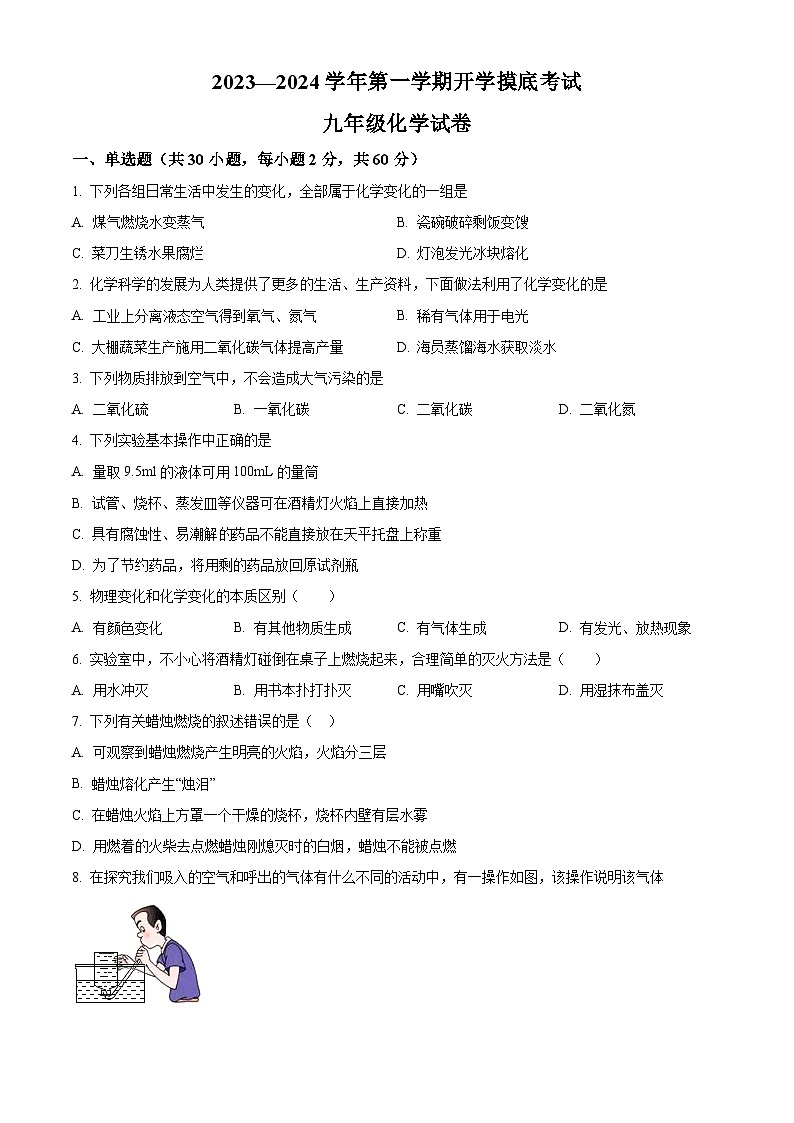 2023—2024 学年第一学期开学摸底考试

九年级化学试卷

一、单选题（共 30 小题，每小题 2 分，共 60 分）

1. 下列各组日常生活中发生的变化，全部属于化学变化的一组是

A. 煤气燃烧水变蒸气
B. 瓷碗破碎剩饭变馊
C. 菜刀生锈水果腐烂
D. 灯泡发光冰块熔化

2. 化学科学的发展为人类提供了更多的生活、生产资料，下面做法利用了化学变化的是

A. 工业上分离液态空气得到氧气、氮气
B. 稀有气体用于电光
C. 大棚蔬菜生产施用二氧化碳气体提高产量
D. 海员蒸馏海水获取淡水

3. 下列物质排放到空气中，不会造成大气污染的是

A. 二氧化硫
B. 一氧化碳
C. 二氧化碳
D. 二氧化氮

4. 下列实验基本操作中正确的是

A. 量取 9.5ml 的液体可用 100mL 的量筒

B. 试管、烧杯、蒸发皿等仪器可在酒精灯火焰上直接加热

C. 具有腐蚀性、易潮解的药品不能直接放在天平托盘上称重

D. 为了节约药品，将用剩的药品放回原试剂瓶

5. 物理变化和化学变化的本质区别（ ）

A. 有颜色变化
B. 有其他物质生成
C. 有气体生成
D. 有发光、放热现象

6. 实验室中，不小心将酒精灯碰倒在桌子上燃烧起来，合理简单的灭火方法是（ ）

A. 用水冲灭
B. 用书本扑打扑灭
C. 用嘴吹灭
D. 用湿抹布盖灭

7. 下列有关蜡烛燃烧的叙述错误的是（ ）

A. 可观察到蜡烛燃烧产生明亮的火焰，火焰分三层

B. 蜡烛熔化产生“烛泪”

C. 在蜡烛火焰上方罩一个干燥的烧杯，烧杯内壁有层水雾

D. 用燃着的火柴去点燃蜡烛刚熄灭时的白烟，蜡烛不能被点燃

8. 在探究我们吸入的空气和呼出的气体有什么不同的活动中，有一操作如图，该操作说明该气体